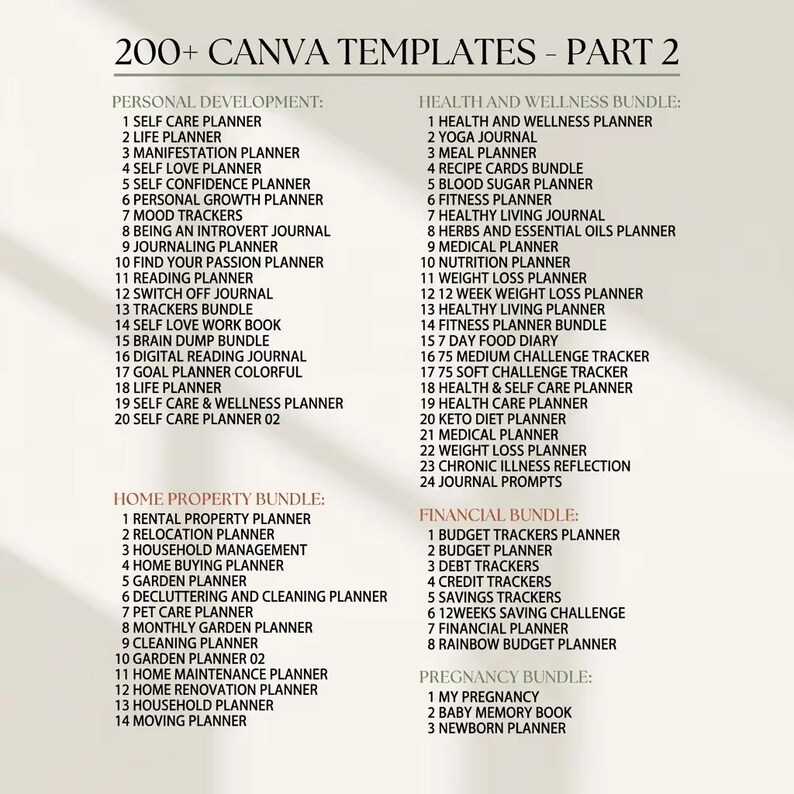 200+ CANVA TEMPLATES - PART 2

PERSONAL DEVELOPMENT:
1 SELF CARE PLANNER
2 LIFE PLANNER
3 MANIFESTATION PLANNER
4 SELF LOVE PLANNER
5 SELF CONFIDENCE PLANNER
6 PERSONAL GROWTH PLANNER
7 MOOD TRACKERS
8 BEING AN INTROVERT JOURNAL
9 JOURNALING PLANNER
10 FIND YOUR PASSION PLANNER
11 READING PLANNER
12 SWITCH OFF JOURNAL
13 TRACKERS BUNDLE
14 SELF LOVE WORK BOOK
15 BRAIN DUMP BUNDLE
16 DIGITAL READING JOURNAL
17 GOAL PLANNER COLORFUL
18 LIFE PLANNER
19 SELF CARE & WELLNESS PLANNER
20 SELF CARE PLANNER 02

HOME PROPERTY BUNDLE:
1 RENTAL PROPERTY PLANNER
2 RELOCATION PLANNER
3 HOUSEHOLD MANAGEMENT
4 HOME BUYING PLANNER
5 GARDEN PLANNER
6 DECLUTTERING AND CLEANING PLANNER
7 PET CARE PLANNER
8 MONTHLY GARDEN PLANNER
9 CLEANING PLANNER
10 GARDEN PLANNER 02
11 HOME MAINTENANCE PLANNER
12 HOME RENOVATION PLANNER
13 HOUSEHOLD PLANNER
14 MOVING PLANNER

HEALTH AND WELLNESS BUNDLE:
1 HEALTH AND WELLNESS PLANNER
2 YOGA JOURNAL
3 MEAL PLANNER
4 RECIPE CARDS BUNDLE
5 BLOOD SUGAR PLANNER
6 FITNESS PLANNER
7 HEALTHY LIVING JOURNAL
8 HERBS AND ESSENTIAL OILS PLANNER
9 MEDICAL PLANNER
10 NUTRITION PLANNER
11 WEIGHT LOSS PLANNER
12 12 WEEK WEIGHT LOSS PLANNER
13 HEALTHY LIVING PLANNER
14 FITNESS PLANNER BUNDLE
15 7 DAY FOOD DIARY
16 75 MEDIUM CHALLENGE TRACKER
17 75 SOFT CHALLENGE TRACKER
18 HEALTH & SELF CARE PLANNER
19 HEALTH CARE PLANNER
20 KETO DIET PLANNER
21 MEDICAL PLANNER
22 WEIGHT LOSS PLANNER
23 CHRONIC ILLNESS REFLECTION
24 JOURNAL PROMPTS

FINANCIAL BUNDLE:
1 BUDGET TRACKERS PLANNER
2 BUDGET PLANNER
3 DEBT TRACKERS
4 CREDIT TRACKERS
5 SAVINGS TRACKERS
6 12WEEKS SAVING CHALLENGE
7 FINANCIAL PLANNER
8 RAINBOW BUDGET PLANNER

PREGNANCY BUNDLE:
1 MY PREGNANCY
2 BABY MEMORY BOOK
3 NEWBORN PLANNER